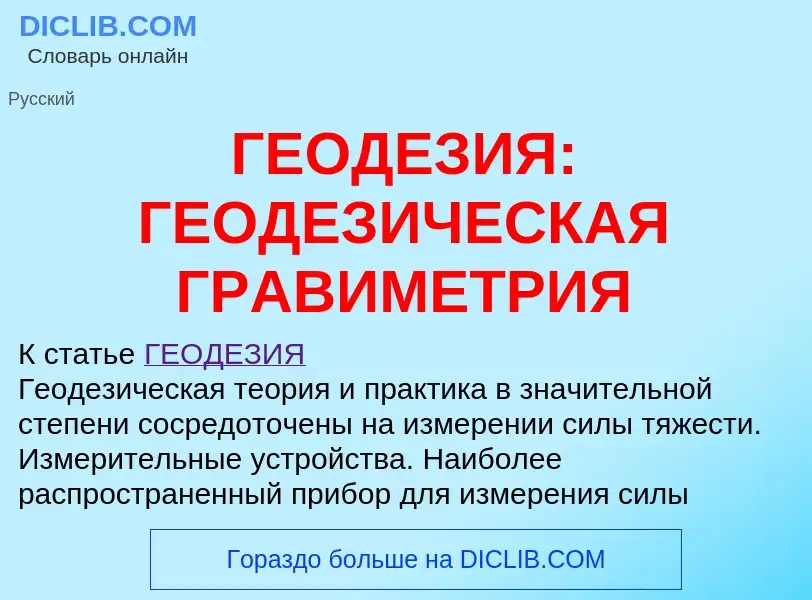 DICLIB.COM
Словарь онлайн

Русский

ГЕОДЕЗИЯ: ГЕОДЕЗИЧЕСКАЯ ГРАВИМЕТРИЯ

К статье ГЕОДЕЗИЯ
Геодезическая теория и практика в значительной степени сосредоточены на измерении силы тяжести. Измерительные устройства. Наиболее распространенный прибор для измерения силы

Гораздо больше на DICLIB.COM